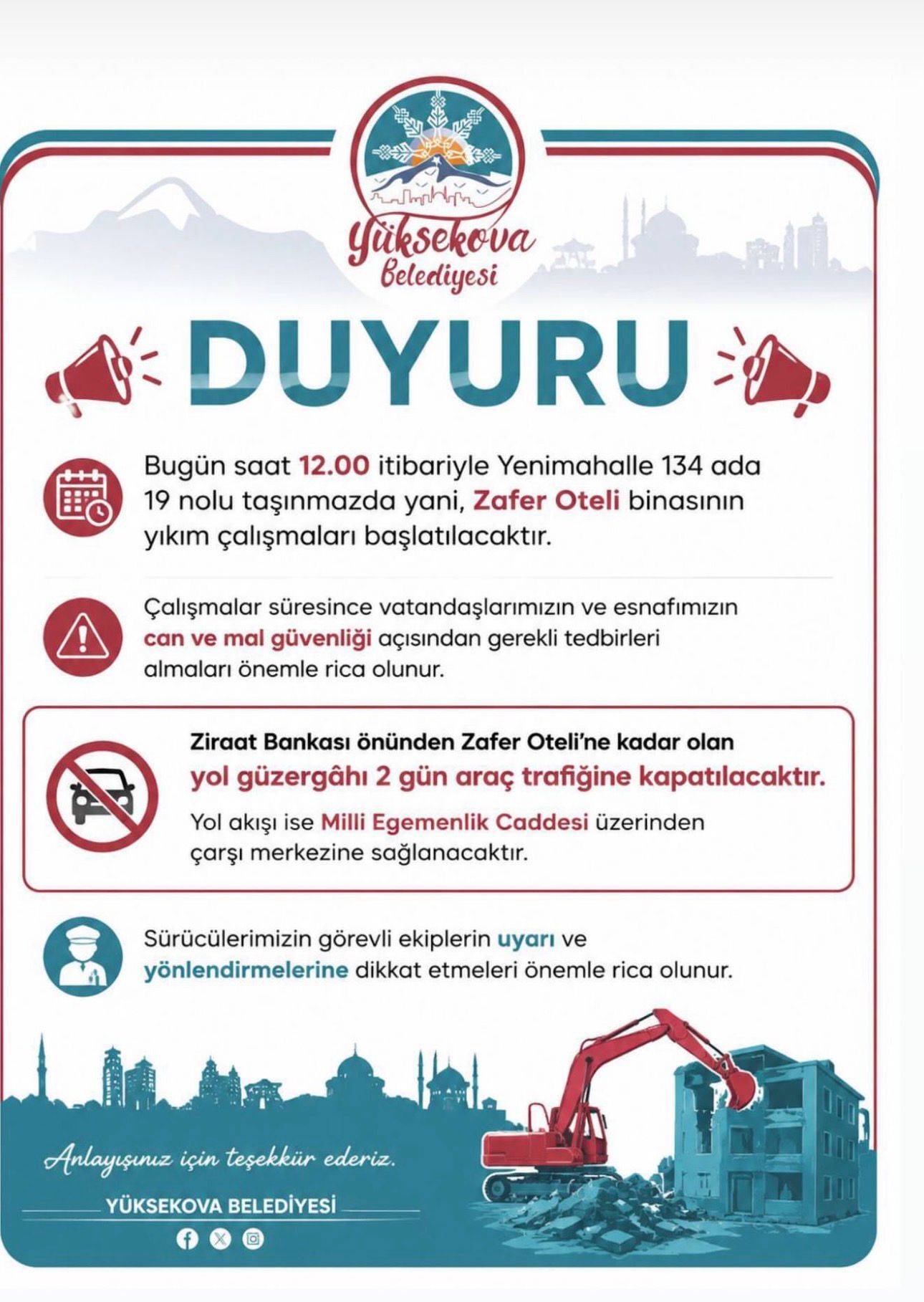 Yüksekova Belediyesi

DUYURU

Bugün saat 12.00 itibariyle Yenimahalle 134 ada 19 nolu taşınmazda yani, Zafer Oteli binasının yıkım çalışmaları başlatılacaktır.

Çalışmalar süresince vatandaşlarımızın ve esnafımızın can ve mal güvenliği açısından gerekli tedbirleri almaları önemle rica olunur.

Ziraat Bankası önünden Zafer Oteli'ne kadar olan yol güzergâhı 2 gün araç trafiğine kapatılacaktır.

Yol akışı ise Milli Egemenlik Caddesi üzerinden çarşı merkezine sağlanacaktır.

Sürücülerimizin görevli ekiplerin uyarı ve yönlendirmelerine dikkat etmeleri önemle rica olunur.

Anlayışınız için teşekkür ederiz.

YÜKSEKOVA BELEDİYESİ